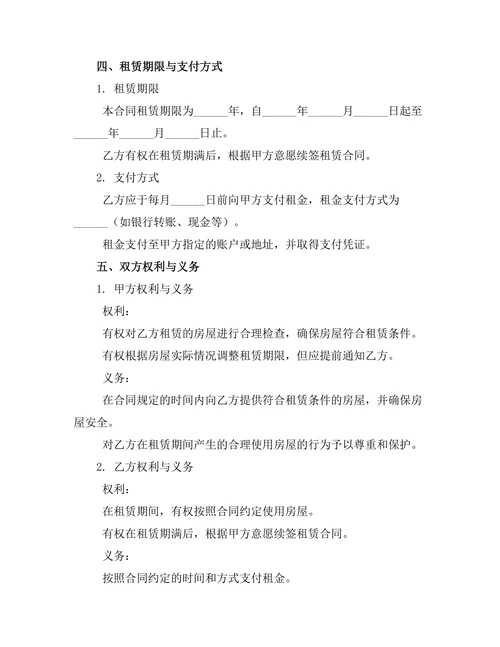 四、租赁期限与支付方式

1. 租赁期限

本合同租赁期限为______年，自______年______月______日起至______年______月______日止。

乙方有权在租赁期满后，根据甲方意愿续签租赁合同。

2. 支付方式

乙方应于每月______日前向甲方支付租金，租金支付方式为______（如银行转账、现金等）。

租金支付至甲方指定的账户或地址，并取得支付凭证。

五、双方权利与义务

1. 甲方权利与义务

权利：

有权对乙方租赁的房屋进行合理检查，确保房屋符合租赁条件。

有权根据房屋实际情况调整租赁期限，但应提前通知乙方。

义务：

在合同规定的时间内向乙方提供符合租赁条件的房屋，并确保房屋安全。

对乙方在租赁期间产生的合理使用房屋的行为予以尊重和保护。

2. 乙方权利与义务

权利：

在租赁期间，有权按照合同约定使用房屋。

有权在租赁期满后，根据甲方意愿续签租赁合同。

义务：

按照合同约定的时间和方式支付租金。